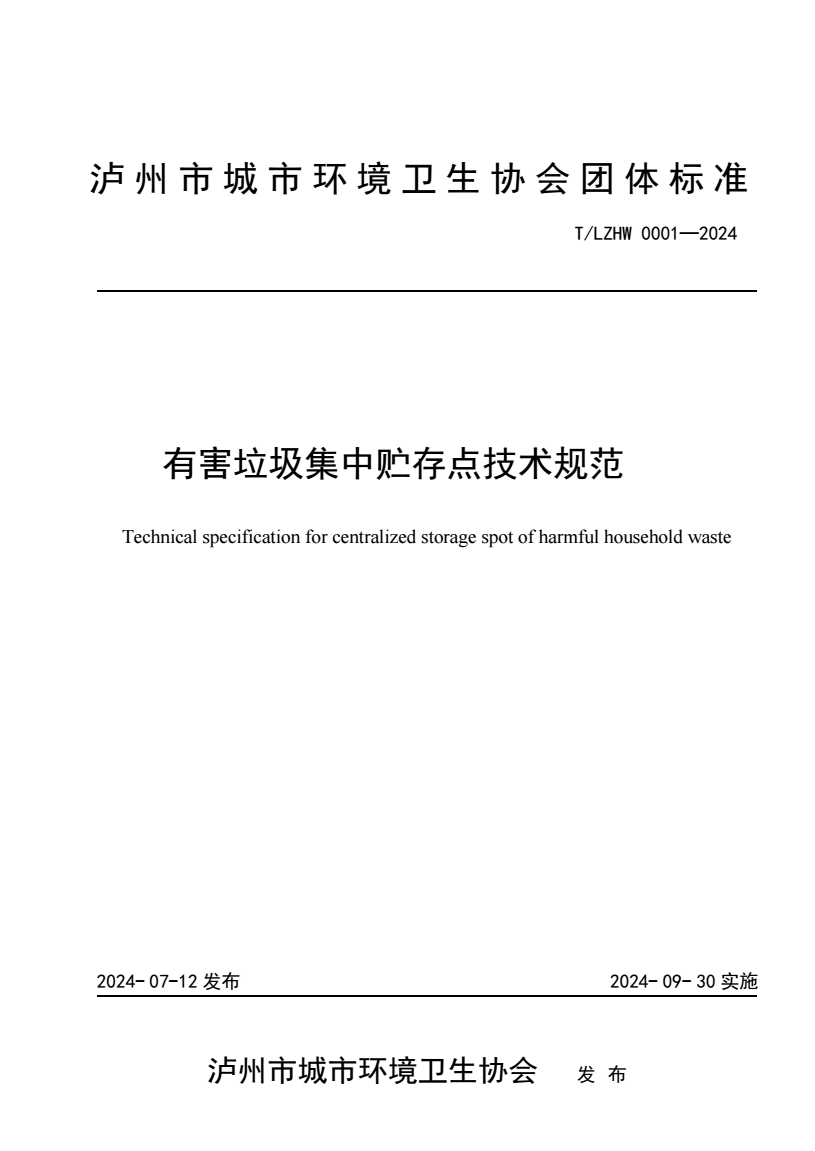 泸州市城市环境卫生协会团体标准

T/LZHW 0001—2024

有害垃圾集中贮存点技术规范

Technical specification for centralized storage spot of harmful household waste

2024-07-12 发布

2024-09-30 实施

泸州市城市环境卫生协会 发布